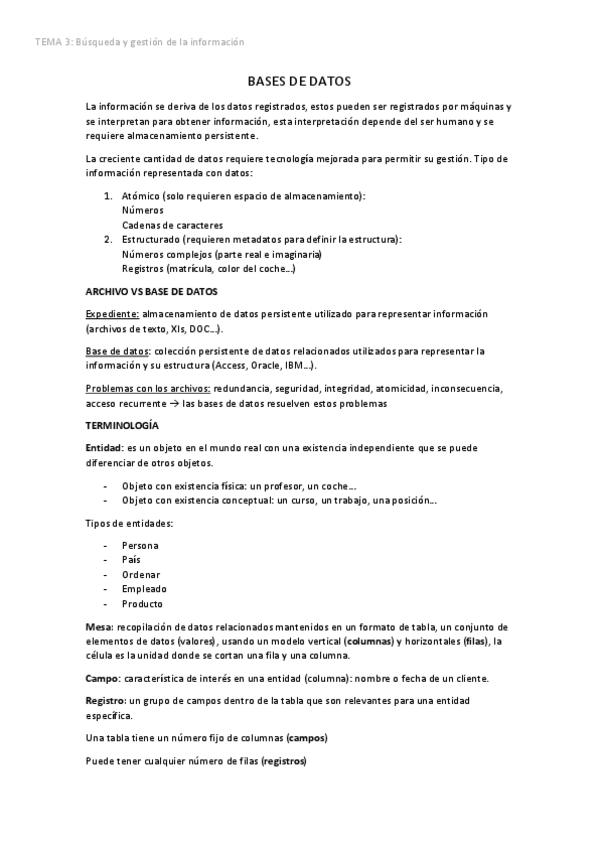 TEMA 3: Búsqueda y gestión de la información

BASES DE DATOS

La información se deriva de los datos registrados, estos pueden ser registrados por máquinas y se interpretan para obtener información, esta interpretación depende del ser humano y se requiere almacenamiento persistente.

La creciente cantidad de datos requiere tecnología mejorada para permitir su gestión. Tipo de información representada con datos:

1. Atómico (solo requieren espacio de almacenamiento):
Números
Cadenas de caracteres
2. Estructurado (requieren metadatos para definir la estructura):
Números complejos (parte real e imaginaria)
Registros (matrícula, color del coche...)

ARCHIVO VS BASE DE DATOS

Expediente: almacenamiento de datos persistente utilizado para representar información (archivos de texto, Xls, DOC...).

Base de datos: colección persistente de datos relacionados utilizados para representar la información y su estructura (Access, Oracle, IBM...).

Problemas con los archivos: redundancia, seguridad, integridad, atomicidad, inconsecuencia, acceso recurrente → las bases de datos resuelven estos problemas

TERMINOLOGÍA

Entidad: es un objeto en el mundo real con una existencia independiente que se puede diferenciar de otros objetos.

- Objeto con existencia física: un profesor, un coche...
- Objeto con existencia conceptual: un curso, un trabajo, una posición...

Tipos de entidades:

- Persona
- País
- Ordenar
- Empleado
- Producto

Mesa: recopilación de datos relacionados mantenidos en un formato de tabla, un conjunto de elementos de datos (valores), usando un modelo vertical (columnas) y horizontales (filas), la célula es la unidad donde se cortan una fila y una columna.

Campo: característica de interés en una entidad (columna): nombre o fecha de un cliente.

Registro: un grupo de campos dentro de la tabla que son relevantes para una entidad específica.

Una tabla tiene un número fijo de columnas (campos)

Puede tener cualquier número de filas (registros)